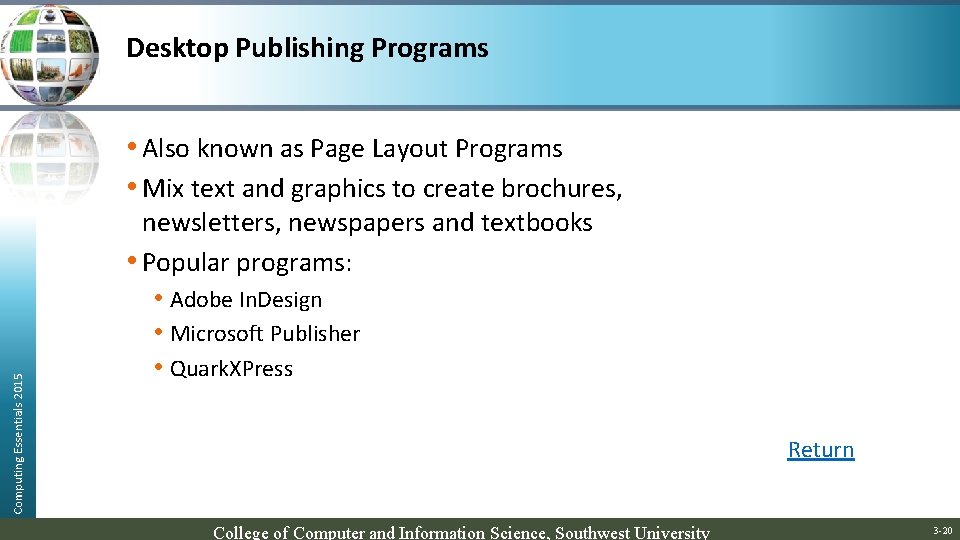 Desktop Publishing Programs

• Also known as Page Layout Programs
• Mix text and graphics to create brochures, newsletters, newspapers and textbooks
• Popular programs:
• Adobe InDesign
• Microsoft Publisher
• QuarkXPress

Return

Computing Essentials 2015

College of Computer and Information Science, Southwest University

3-20